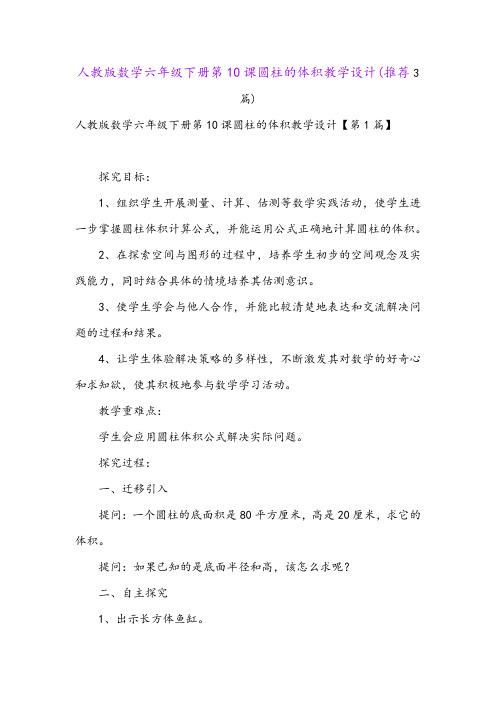 人教版数学六年级下册第10课圆柱的体积教学设计(推荐3篇)

人教版数学六年级下册第10课圆柱的体积教学设计【第1篇】

探究目标:

1、组织学生开展测量、计算、估测等数学实践活动，使学生进一步掌握圆柱体积计算公式，并能运用公式正确地计算圆柱的体积。

2、在探索空间与图形的过程中，培养学生初步的空间观念及实践能力，同时结合具体的情境培养其估测意识。

3、使学生学会与他人合作，并能比较清楚地表达和交流解决问题的过程和结果。

4、让学生体验解决策略的多样性，不断激发其对数学的好奇心和求知欲，使其积极地参与数学学习活动。

教学重难点:

学生会应用圆柱体积公式解决实际问题。

探究过程:

一、迁移引入

提问:一个圆柱的底面积是80平方厘米，高是20厘米，求它的体积。

提问:如果已知的是底面半径和高，该怎么求呢?

二、自主探究

1、出示长方体鱼缸。